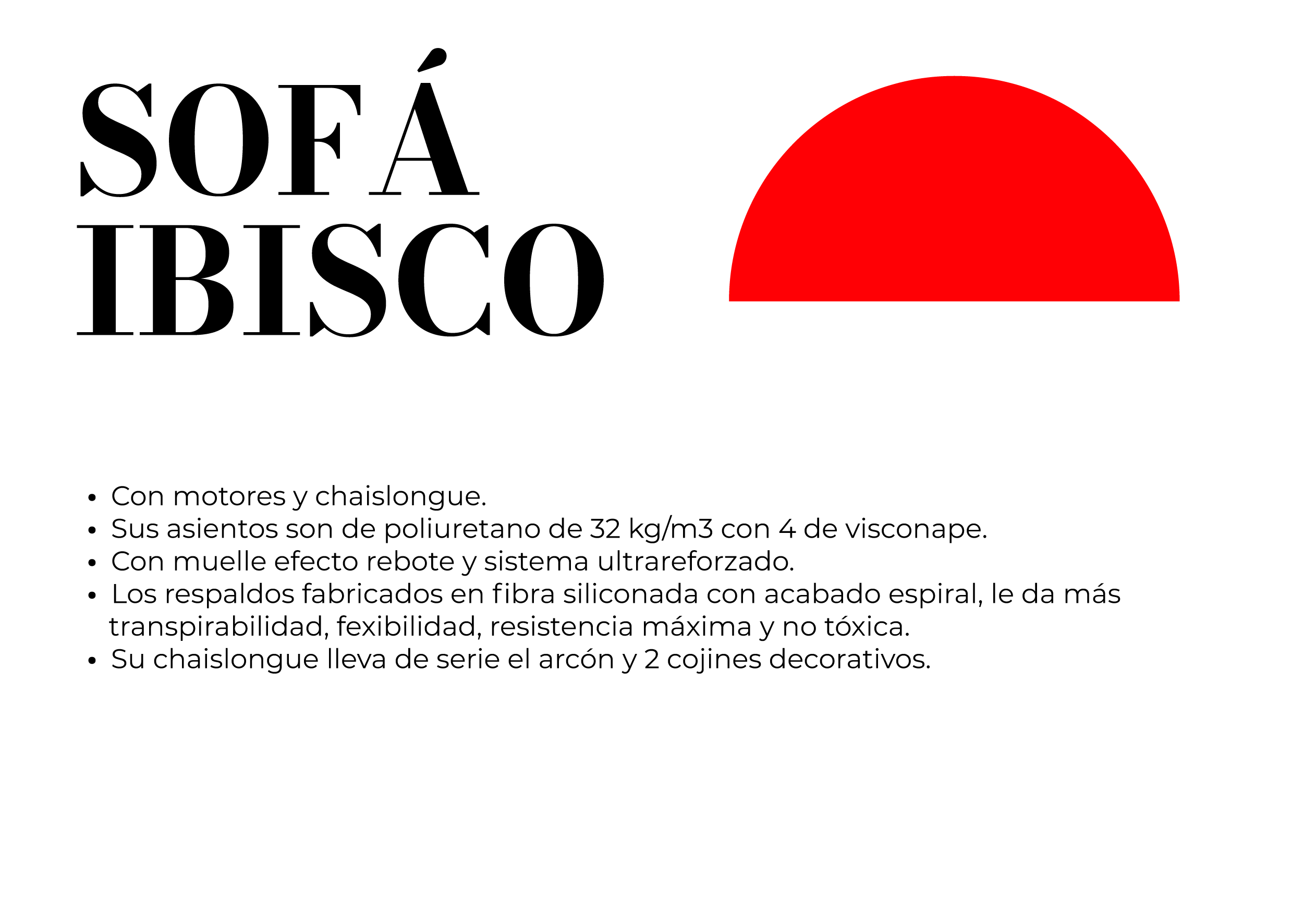 SOFÁ
IBISCO

• Con motores y chaislongue.
• Sus asientos son de poliuretano de 32 kg/m3 con 4 de visconape.
• Con muelle efecto rebote y sistema ultrareforzado.
• Los respaldos fabricados en fibra siliconada con acabado espiral, le da más transpirabilidad, fexibilidad, resistencia máxima y no tóxica.
• Su chaislongue lleva de serie el arcón y 2 cojines decorativos.